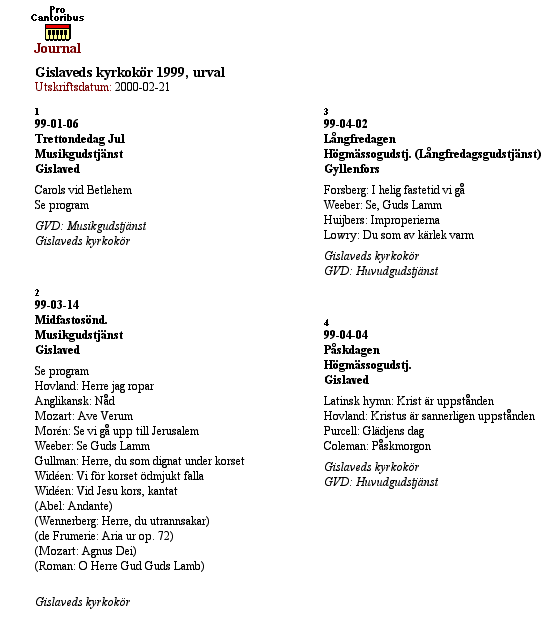 Pro Cantoribus
Journal

Gislaveds kyrkokör 1999, urval
Utskriftsdatum: 2000-02-21

1
99-01-06
Trettondedag Jul
Musikgudstjänst
Gislaved

Carols vid Betlehem
Se program

GVD: Musikgudstjänst
Gislaveds kyrkokör

2
99-03-14
Midfastosönd.
Musikgudstjänst
Gislaved

Se program
Hovland: Herre jag ropar
Anglikansk: Nåd
Mozart: Ave Verum
Morén: Se vi gå upp till Jerusalem
Weeber: Se Guds Lamm
Gullman: Herre, du som dignat under korset
Widéen: Vi för korset ödmjukt falla
Widéen: Vid Jesu kors, kantat
(Abel: Andante)
(Wennerberg: Herre, du utrannsakar)
(de Frumerie: Aria ur op. 72)
(Mozart: Agnus Dei)
(Roman: O Herre Gud Guds Lamb)

Gislaveds kyrkokör

3
99-04-02
Långfredagen
Högmässogudstj. (Långfredagsgudstjänst)
Gyllenfors

Forsberg: I helig fastetid vi gå
Weeber: Se, Guds Lamm
Huijbers: Improperierna
Lowry: Du som av kärlek varm

Gislaveds kyrkokör
GVD: Huvudgudstjänst

4
99-04-04
Påskdagen
Högmässogudstj.
Gislaved

Latinsk hymn: Krist är uppstånden
Hovland: Kristus är sannerligen uppstånden
Purcell: Glädjens dag
Coleman: Påskmorgon

Gislaveds kyrkokör
GVD: Huvudgudstjänst